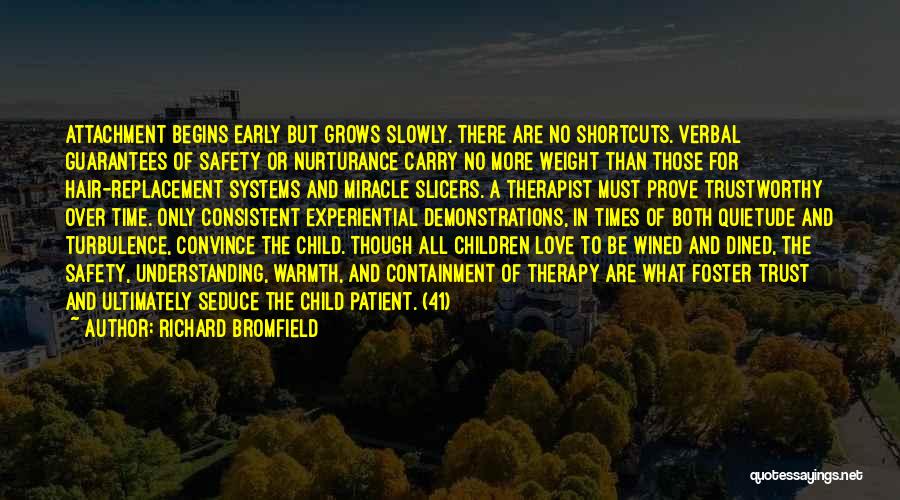 ATTACHMENT BEGINS EARLY BUT GROWS SLOWLY. THERE ARE NO SHORTCUTS. VERBAL GUARANTEES OF SAFETY OR NURTURANCE CARRY NO MORE WEIGHT THAN THOSE FOR HAIR-REPLACEMENT SYSTEMS AND MIRACLE SLICERS. A THERAPIST MUST PROVE TRUSTWORTHY OVER TIME. ONLY CONSISTENT EXPERIENTIAL DEMONSTRATIONS, IN TIMES OF BOTH QUIETUDE AND TURBULENCE, CONVINCE THE CHILD. THOUGH ALL CHILDREN LOVE TO BE WINED AND DINED, THE SAFETY, UNDERSTANDING, WARMTH, AND CONTAINMENT OF THERAPY ARE WHAT FOSTER TRUST AND ULTIMATELY SEDUCE THE CHILD PATIENT. (41)
~ AUTHOR: RICHARD BROMFIELD

quotessayings.net